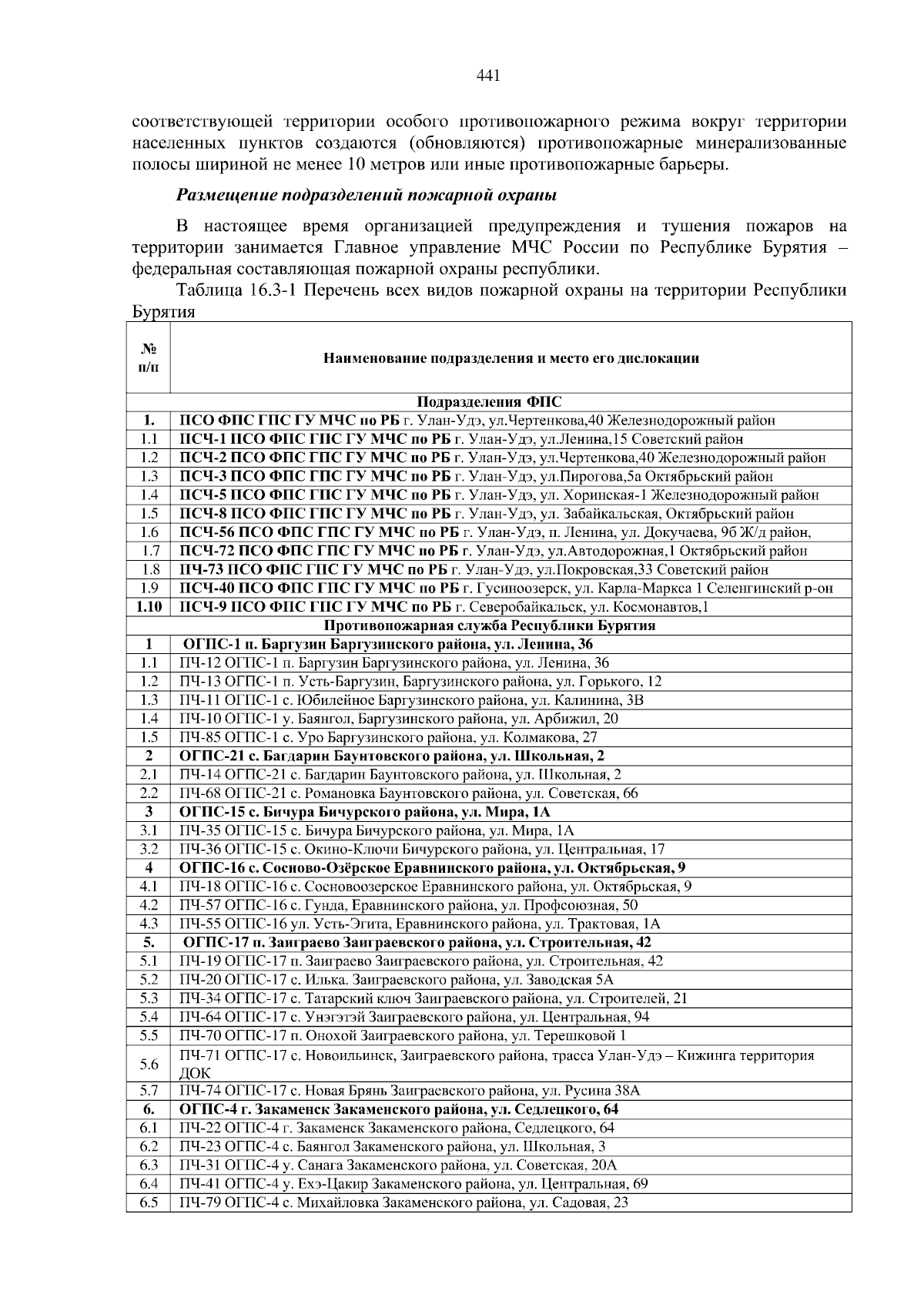 441

соответствующей территории особого противопожарного режима вокруг территории населенных пунктов создаются (обновляются) противопожарные минерализованные полосы шириной не менее 10 метров или иные противопожарные барьеры.

Размещение подразделений пожарной охраны

В настоящее время организацией предупреждения и тушения пожаров на территории занимается Главное управление МЧС России по Республике Бурятия – федеральная составляющая пожарной охраны республики.

Таблица 16.3-1 Перечень всех видов пожарной охраны на территории Республики Бурятия

| № п/п | Наименование подразделения и место его дислокации |
|---|---|
| | Подразделения ФПС |
| 1. | ПСО ФПС ГПС ГУ МЧС по РБ г. Улан-Удэ, ул.Чертенкова,40 Железнодорожный район |
| 1.1 | ПСЧ-1 ПСО ФПС ГПС ГУ МЧС по РБ г. Улан-Удэ, ул.Ленина,15 Советский район |
| 1.2 | ПСЧ-2 ПСО ФПС ГПС ГУ МЧС по РБ г. Улан-Удэ, ул.Чертенкова,40 Железнодорожный район |
| 1.3 | ПСЧ-3 ПСО ФПС ГПС ГУ МЧС по РБ г. Улан-Удэ, ул.Пирогова,5а Октябрьский район |
| 1.4 | ПСЧ-5 ПСО ФПС ГПС ГУ МЧС по РБ г. Улан-Удэ, ул. Хоринская-1 Железнодорожный район |
| 1.5 | ПСЧ-8 ПСО ФПС ГПС ГУ МЧС по РБ г. Улан-Удэ, ул. Забайкальская, Октябрьский район |
| 1.6 | ПСЧ-56 ПСО ФПС ГПС ГУ МЧС по РБ г. Улан-Удэ, п. Ленина, ул. Докучаева, 9б Ж/д район, |
| 1.7 | ПСЧ-72 ПСО ФПС ГПС ГУ МЧС по РБ г. Улан-Удэ, ул.Автодорожная,1 Октябрьский район |
| 1.8 | ПЧ-73 ПСО ФПС ГПС ГУ МЧС по РБ г. Улан-Удэ, ул.Покровская,33 Советский район |
| 1.9 | ПСЧ-40 ПСО ФПС ГПС ГУ МЧС по РБ г. Гусиноозерск, ул. Карла-Маркса 1 Селенгинский р-он |
| 1.10 | ПСЧ-9 ПСО ФПС ГПС ГУ МЧС по РБ г. Северобайкальск, ул. Космонавтов,1 |
| | Противопожарная служба Республики Бурятия |
| 1 | ОГПС-1 п. Баргузин Баргузинского района, ул. Ленина, 36 |
| 1.1 | ПЧ-12 ОГПС-1 п. Баргузин Баргузинского района, ул. Ленина, 36 |
| 1.2 | ПЧ-13 ОГПС-1 п. Усть-Баргузин, Баргузинского района, ул. Горького, 12 |
| 1.3 | ПЧ-11 ОГПС-1 с. Юбилейное Баргузинского района, ул. Калинина, 3В |
| 1.4 | ПЧ-10 ОГПС-1 у. Баянгол, Баргузинского района, ул. Арбижил, 20 |
| 1.5 | ПЧ-85 ОГПС-1 с. Уро Баргузинского района, ул. Колмакова, 27 |
| 2 | ОГПС-21 с. Багдарин Баунтовского района, ул. Школьная, 2 |
| 2.1 | ПЧ-14 ОГПС-21 с. Багдарин Баунтовского района, ул. Школьная, 2 |
| 2.2 | ПЧ-68 ОГПС-21 с. Романовка Баунтовского района, ул. Советская, 66 |
| 3 | ОГПС-15 с. Бичура Бичурского района, ул. Мира, 1А |
| 3.1 | ПЧ-35 ОГПС-15 с. Бичура Бичурского района, ул. Мира, 1А |
| 3.2 | ПЧ-36 ОГПС-15 с. Окино-Ключи Бичурского района, ул. Центральная, 17 |
| 4 | ОГПС-16 с. Сосново-Озёрское Еравнинского района, ул. Октябрьская, 9 |
| 4.1 | ПЧ-18 ОГПС-16 с. Сосновоозерское Еравнинского района, ул. Октябрьская, 9 |
| 4.2 | ПЧ-57 ОГПС-16 с. Гунда, Еравнинского района, ул. Профсоюзная, 50 |
| 4.3 | ПЧ-55 ОГПС-16 ул. Усть-Эгита, Еравнинского района, ул. Трактовая, 1А |
| 5. | ОГПС-17 п. Заиграево Заиграевского района, ул. Строительная, 42 |
| 5.1 | ПЧ-19 ОГПС-17 п. Заиграево Заиграевского района, ул. Строительная, 42 |
| 5.2 | ПЧ-20 ОГПС-17 с. Илька. Заиграевского района, ул. Заводская 5А |
| 5.3 | ПЧ-34 ОГПС-17 с. Татарский ключ Заиграевского района, ул. Строителей, 21 |
| 5.4 | ПЧ-64 ОГПС-17 с. Унэгэтэй Заиграевского района, ул. Центральная, 94 |
| 5.5 | ПЧ-70 ОГПС-17 п. Онохой Заиграевского района, ул. Терешковой 1 |
| 5.6 | ПЧ-71 ОГПС-17 с. Новоильинск, Заиграевского района, трасса Улан-Удэ – Кижинга территория ДОК |
| 5.7 | ПЧ-74 ОГПС-17 с. Новая Брянь Заиграевского района, ул. Русина 38А |
| 6. | ОГПС-4 г. Закаменск Закаменского района, ул. Седлецкого, 64 |
| 6.1 | ПЧ-22 ОГПС-4 г. Закаменск Закаменского района, Седлецкого, 64 |
| 6.2 | ПЧ-23 ОГПС-4 с. Баянгол Закаменского района, ул. Школьная, 3 |
| 6.3 | ПЧ-31 ОГПС-4 у. Санага Закаменского района, ул. Советская, 20А |
| 6.4 | ПЧ-41 ОГПС-4 у. Ехэ-Цакир Закаменского района, ул. Центральная, 69 |
| 6.5 | ПЧ-79 ОГПС-4 с. Михайловка Закаменского района, ул. Садовая, 23 |